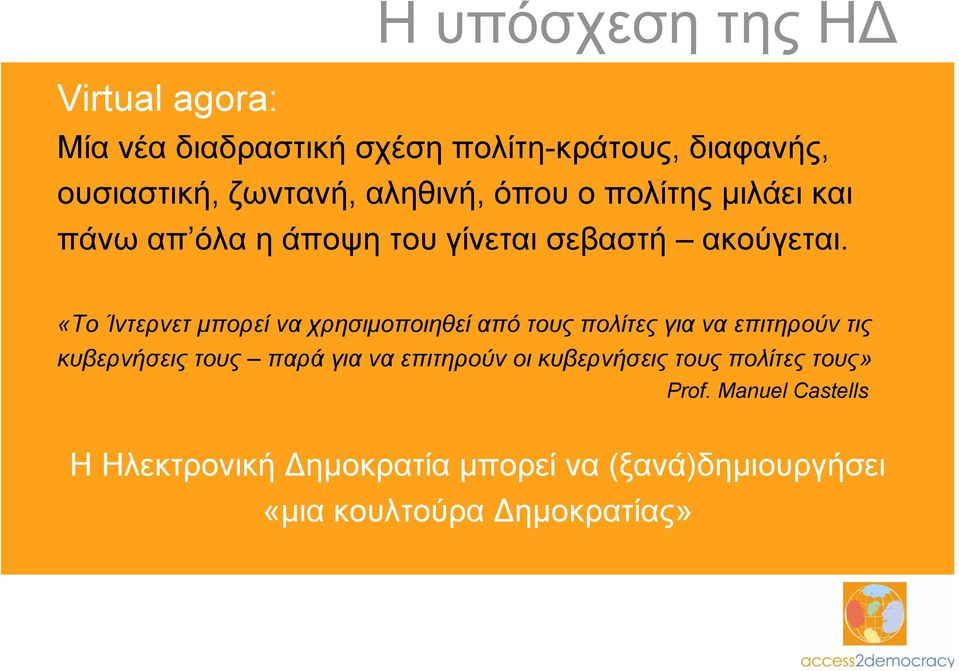 Η υπόσχεση της ΗΔ

Virtual agora:

Μία νέα διαδραστική σχέση πολίτη-κράτους, διαφανής, ουσιαστική, ζωντανή, αληθινή, όπου ο πολίτης μιλάει και πάνω απ'όλα η άποψη του γίνεται σεβαστή – ακούγεται.

«Το Ίντερνετ μπορεί να χρησιμοποιηθεί από τους πολίτες για να επιτηρούν τις κυβερνήσεις τους – παρά για να επιτηρούν οι κυβερνήσεις τους πολίτες τους»

Prof. Manuel Castells

Η Ηλεκτρονική Δημοκρατία μπορεί να (ξανά)δημιουργήσει «μια κουλτούρα Δημοκρατίας»

access2democracy